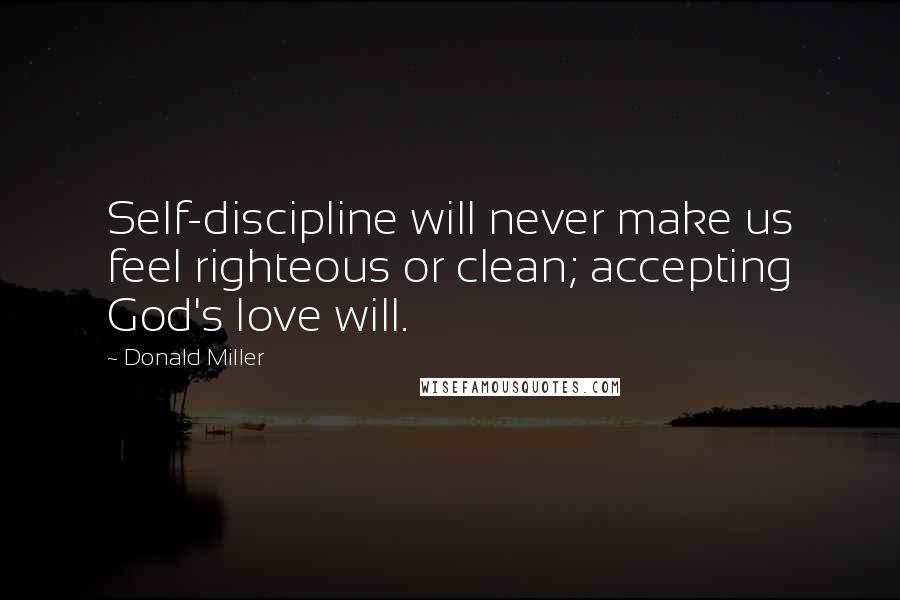 Self-discipline will never make us feel righteous or clean; accepting God's love will.

~ Donald Miller

WISEFAMOUSQUOTES.COM